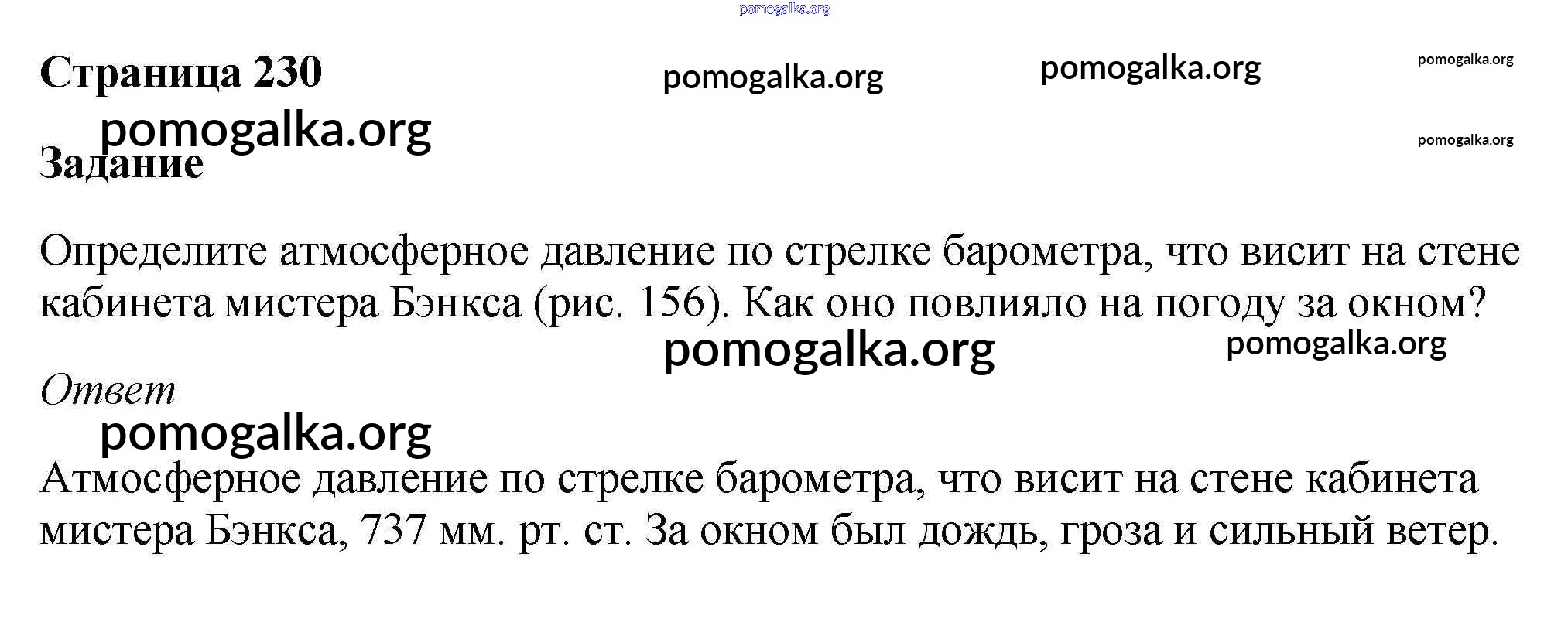 Страница 230

Задание

Определите атмосферное давление по стрелке барометра, что висит на стене кабинета мистера Бэнкса (рис. 156). Как оно повлияло на погоду за окном?

Ответ

Атмосферное давление по стрелке барометра, что висит на стене кабинета мистера Бэнкса, 737 мм. рт. ст. За окном был дождь, гроза и сильный ветер.

pomogalka.org